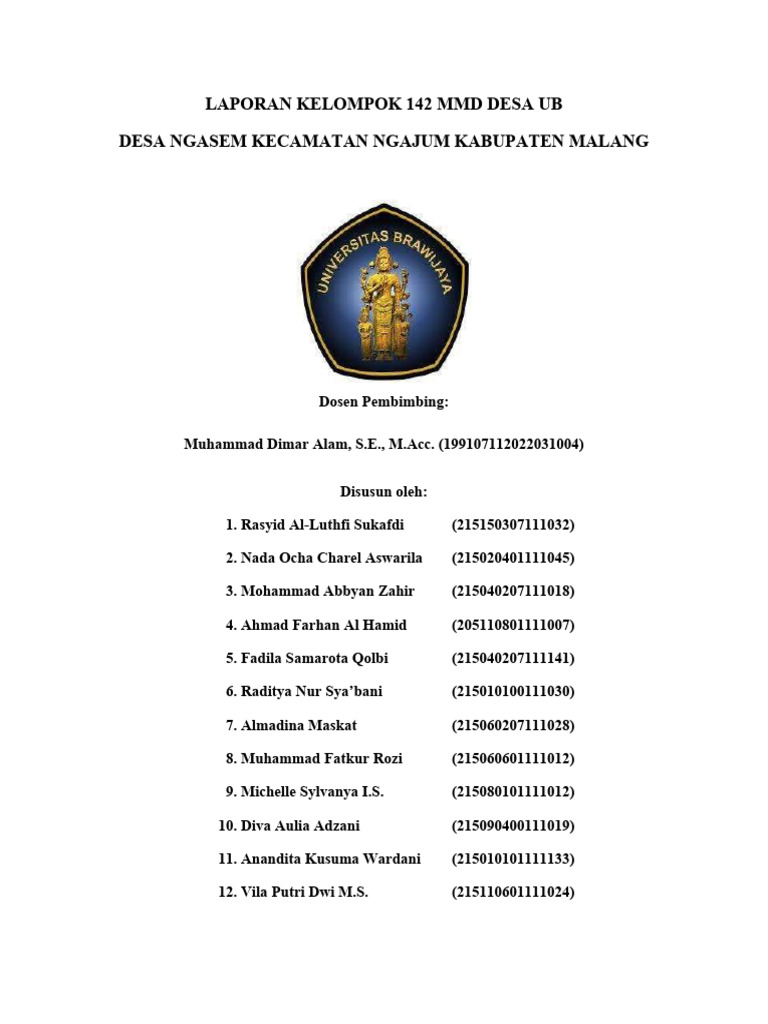 LAPORAN KELOMPOK 142 MMD DESA UB

DESA NGASEM KECAMATAN NGAJUM KABUPATEN MALANG

UNIVERSITAS BRAWIJAYA

Dosen Pembimbing:

Muhammad Dimar Alam, S.E., M.Acc. (199107112022031004)

Disusun oleh:

1. Rasyid Al-Luthfi Sukafdi (215150307111032)

2. Nada Ocha Charel Aswarila (215020401111045)

3. Mohammad Abbyan Zahir (215040207111018)

4. Ahmad Farhan Al Hamid (205110801111007)

5. Fadila Samarota Qolbi (215040207111141)

6. Raditya Nur Sya'bani (215010100111030)

7. Almadina Maskat (215060207111028)

8. Muhammad Fatkur Rozi (215060601111012)

9. Michelle Sylvanya I.S. (215080101111012)

10. Diva Aulia Adzani (215090400111019)

11. Anandita Kusuma Wardani (215010101111133)

12. Vila Putri Dwi M.S. (215110601111024)